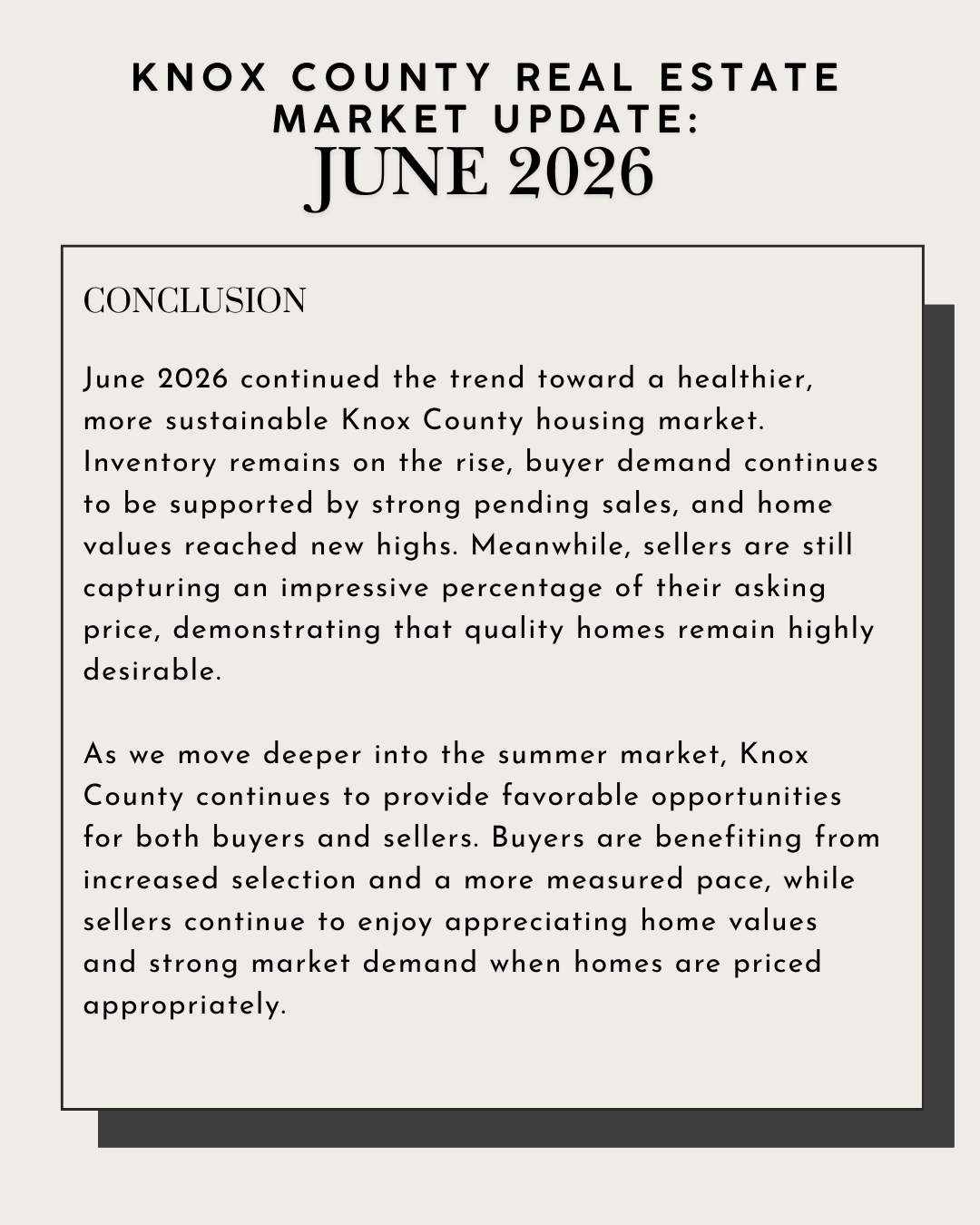 KNOX COUNTY REAL ESTATE MARKET UPDATE:
JUNE 2026

CONCLUSION

June 2026 continued the trend toward a healthier, more sustainable Knox County housing market. Inventory remains on the rise, buyer demand continues to be supported by strong pending sales, and home values reached new highs. Meanwhile, sellers are still capturing an impressive percentage of their asking price, demonstrating that quality homes remain highly desirable.

As we move deeper into the summer market, Knox County continues to provide favorable opportunities for both buyers and sellers. Buyers are benefiting from increased selection and a more measured pace, while sellers continue to enjoy appreciating home values and strong market demand when homes are priced appropriately.